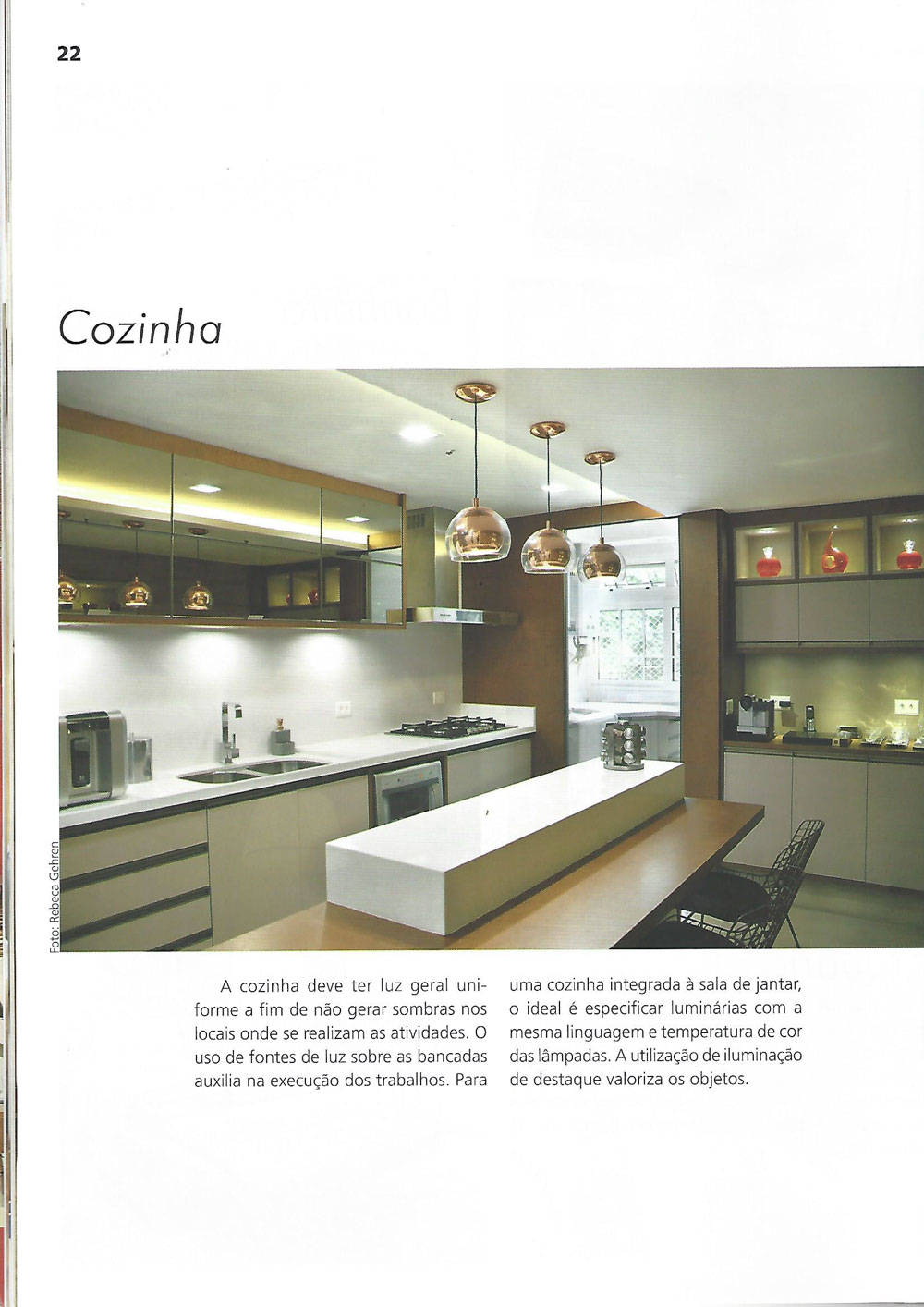 22

Cozinha

Foto: Rebeca Gehren

A cozinha deve ter luz geral uniforme a fim de não gerar sombras nos locais onde se realizam as atividades. O uso de fontes de luz sobre as bancadas auxilia na execução dos trabalhos. Para uma cozinha integrada à sala de jantar, o ideal é especificar luminárias com a mesma linguagem e temperatura de cor das lâmpadas. A utilização de iluminação de destaque valoriza os objetos.